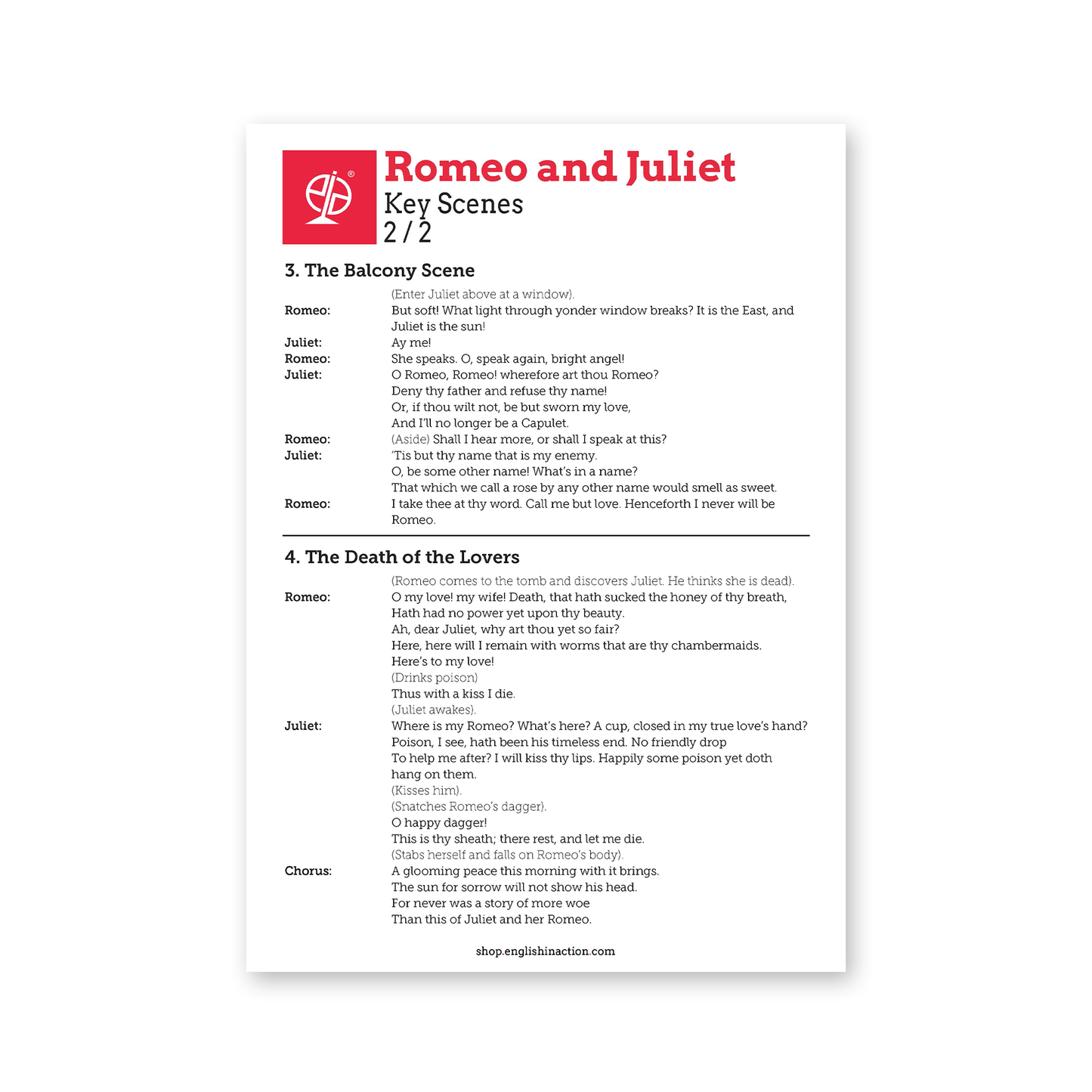 Romeo and Juliet
Key Scenes
2 / 2

3. The Balcony Scene

(Enter Juliet above at a window).
Romeo: But soft! What light through yonder window breaks? It is the East, and Juliet is the sun!
Juliet: Ay me!
Romeo: She speaks. O, speak again, bright angel!
Juliet: O Romeo, Romeo! wherefore art thou Romeo?
Deny thy father and refuse thy name!
Or, if thou wilt not, be but sworn my love,
And I'll no longer be a Capulet.
Romeo: (Aside) Shall I hear more, or shall I speak at this?
Juliet: 'Tis but thy name that is my enemy.
O, be some other name! What's in a name?
That which we call a rose by any other name would smell as sweet.
Romeo: I take thee at thy word. Call me but love. Henceforth I never will be Romeo.

4. The Death of the Lovers

(Romeo comes to the tomb and discovers Juliet. He thinks she is dead).
Romeo: O my love! my wife! Death, that hath sucked the honey of thy breath,
Hath had no power yet upon thy beauty.
Ah, dear Juliet, why art thou yet so fair?
Here, here will I remain with worms that are thy chambermaids.
Here's to my love!
(Drinks poison)
Thus with a kiss I die.
(Juliet awakes).
Juliet: Where is my Romeo? What's here? A cup, closed in my true love's hand?
Poison, I see, hath been his timeless end. No friendly drop
To help me after? I will kiss thy lips. Happily some poison yet doth hang on them.
(Kisses him).
(Snatches Romeo's dagger).
O happy dagger!
This is thy sheath; there rest, and let me die.
(Stabs herself and falls on Romeo's body).
Chorus: A glooming peace this morning with it brings.
The sun for sorrow will not show his head.
For never was a story of more woe
Than this of Juliet and her Romeo.

shop.englishinaction.com